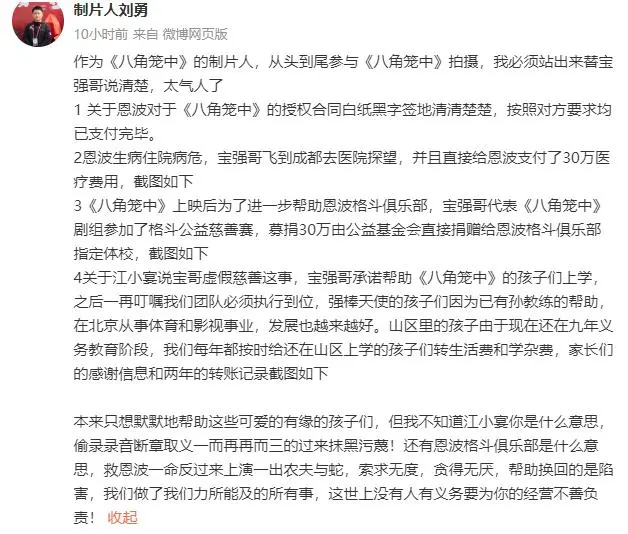 制片人刘勇
10小时前 来自 微博网页版

作为《八角笼中》的制片人，从头到尾参与《八角笼中》拍摄，我必须站出来替宝强哥说清楚，太气人了
1 关于恩波对于《八角笼中》的授权合同白纸黑字签地清清楚楚，按照对方要求均已支付完毕。
2恩波生病住院病危，宝强哥飞到成都去医院探望，并且直接给恩波支付了30万医疗费用，截图如下
3《八角笼中》上映后为了进一步帮助恩波格斗俱乐部，宝强哥代表《八角笼中》剧组参加了格斗公益慈善赛，募捐30万由公益基金会直接捐赠给恩波格斗俱乐部指定体校，截图如下
4关于江小宴说宝哥虚假慈善这事，宝强哥承诺帮助《八角笼中》的孩子们上学，之后一再叮嘱我们团队必须执行到位，强棒天使的孩子们因为已有孙教练的帮助，在北京从事体育和影视事业，发展也越来越好。山区里的孩子由于现在还在九年义务教育阶段，我们每年都按时给还在山区上学的孩子们转生活费和学杂费，家长们的感谢信息和两年的转账记录截图如下

本来只想默默地帮助这些可爱的有缘的孩子们，但我不知道江小宴你是什么意思，偷录录音断章取义一而再再而三的过来抹黑污蔑！还有恩波格斗俱乐部是什么意思，救恩波一命反过来上演一出农夫与蛇，索求无度，贪得无厌，帮助换回的是陷害，我们做了我们力所能及的所有事，这世上没有人有义务要为你的经营不善负责！ 收起